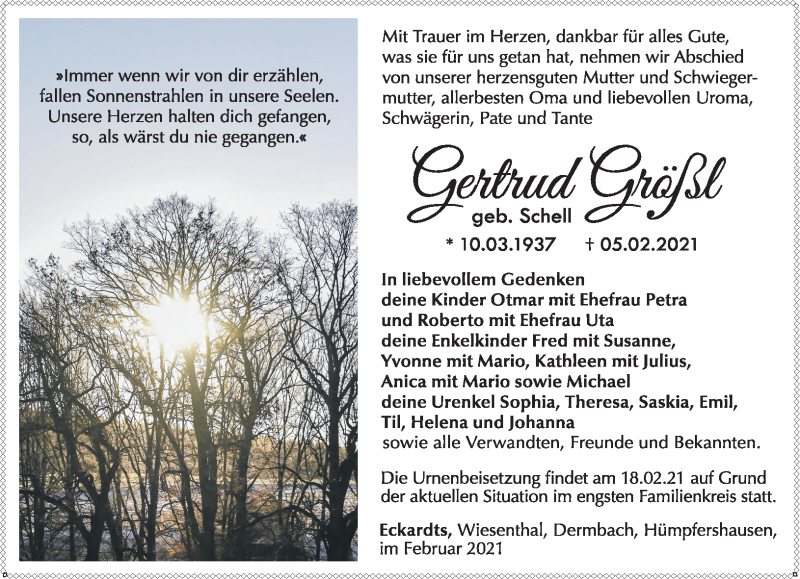 »Immer wenn wir von dir erzählen, fallen Sonnenstrahlen in unsere Seelen. Unsere Herzen halten dich gefangen, so, als wärst du nie gegangen.«

Mit Trauer im Herzen, dankbar für alles Gute, was sie für uns getan hat, nehmen wir Abschied von unserer herzensguten Mutter und Schwiegermutter, allerbesten Oma und liebevollen Uroma, Schwägerin, Pate und Tante

Gertrud Größl
geb. Schell

* 10.03.1937 † 05.02.2021

In liebevollem Gedenken
deine Kinder Otmar mit Ehefrau Petra
und Roberto mit Ehefrau Uta
deine Enkelkinder Fred mit Susanne,
Yvonne mit Mario, Kathleen mit Julius,
Anica mit Mario sowie Michael
deine Urenkel Sophia, Theresa, Saskia, Emil,
Til, Helena und Johanna
sowie alle Verwandten, Freunde und Bekannten.

Die Urnenbeisetzung findet am 18.02.21 auf Grund der aktuellen Situation im engsten Familienkreis statt.

Eckardts, Wiesenthal, Dermbach, Hümpfershausen, im Februar 2021